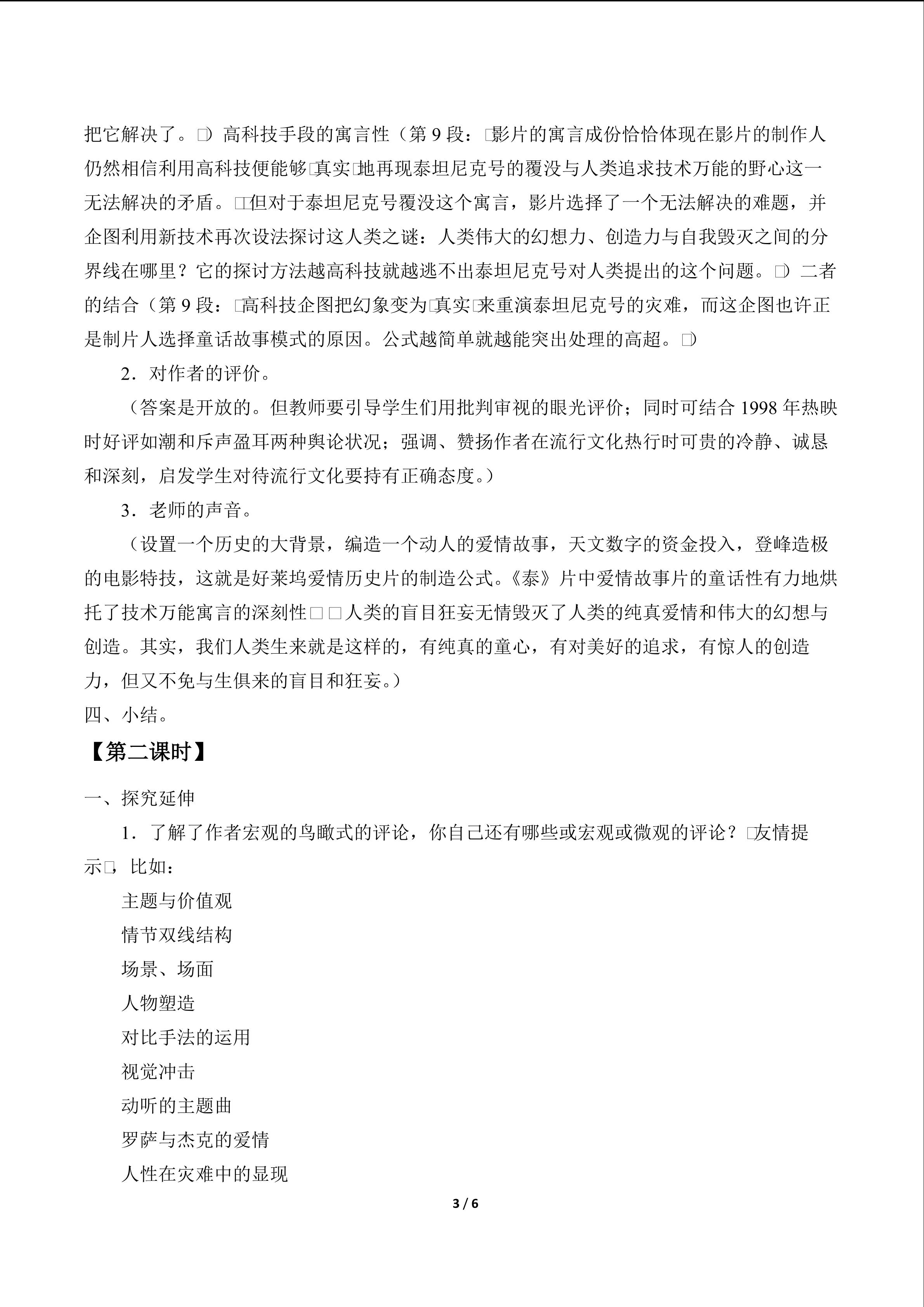 把它解决了。□）高科技手段的寓言性（第 9 段：□影片的寓言成份恰恰体现在影片的制作人仍然相信利用高科技便能够□真实□地再现泰坦尼克号的覆没与人类追求技术万能的野心这一无法解决的矛盾。□□但对于泰坦尼克号覆没这个寓言，影片选择了一个无法解决的难题，并企图利用新技术再次设法探讨这人类之谜：人类伟大的幻想力、创造力与自我毁灭之间的分界线在哪里？它的探讨方法越高科技就越逃不出泰坦尼克号对人类提出的这个问题。□）二者的结合（第 9 段：□高科技企图把幻象变为□真实□来重演泰坦尼克号的灾难，而这企图也许正是制片人选择童话故事模式的原因。公式越简单就越能突出处理的高超。□）

2．对作者的评价。

（答案是开放的。但教师要引导学生们用批判审视的眼光评价；同时可结合 1998 年热映时好评如潮和斥声盈耳两种舆论状况；强调、赞扬作者在流行文化热行时可贵的冷静、诚恳和深刻，启发学生对待流行文化要持有正确态度。）

3．老师的声音。

（设置一个历史的大背景，编造一个动人的爱情故事，天文数字的资金投入，登峰造极的电影特技，这就是好莱坞爱情历史片的制造公式。《泰》片中爱情故事片的童话性有力地烘托了技术万能寓言的深刻性□□人类的盲目狂妄无情毁灭了人类的纯真爱情和伟大的幻想与创造。其实，我们人类生来就是这样的，有纯真的童心，有对美好的追求，有惊人的创造力，但又不免与生俱来的盲目和狂妄。）

四、小结。

【第二课时】

一、探究延伸

1．了解了作者宏观的鸟瞰式的评论，你自己还有哪些或宏观或微观的评论？□友情提示□，比如：

主题与价值观

情节双线结构

场景、场面

人物塑造

对比手法的运用

视觉冲击

动听的主题曲

罗萨与杰克的爱情

人性在灾难中的显现

3 / 6